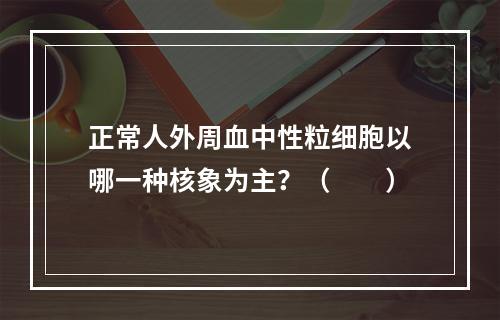 正常人外周血中性粒细胞以哪一种核象为主？（　　）